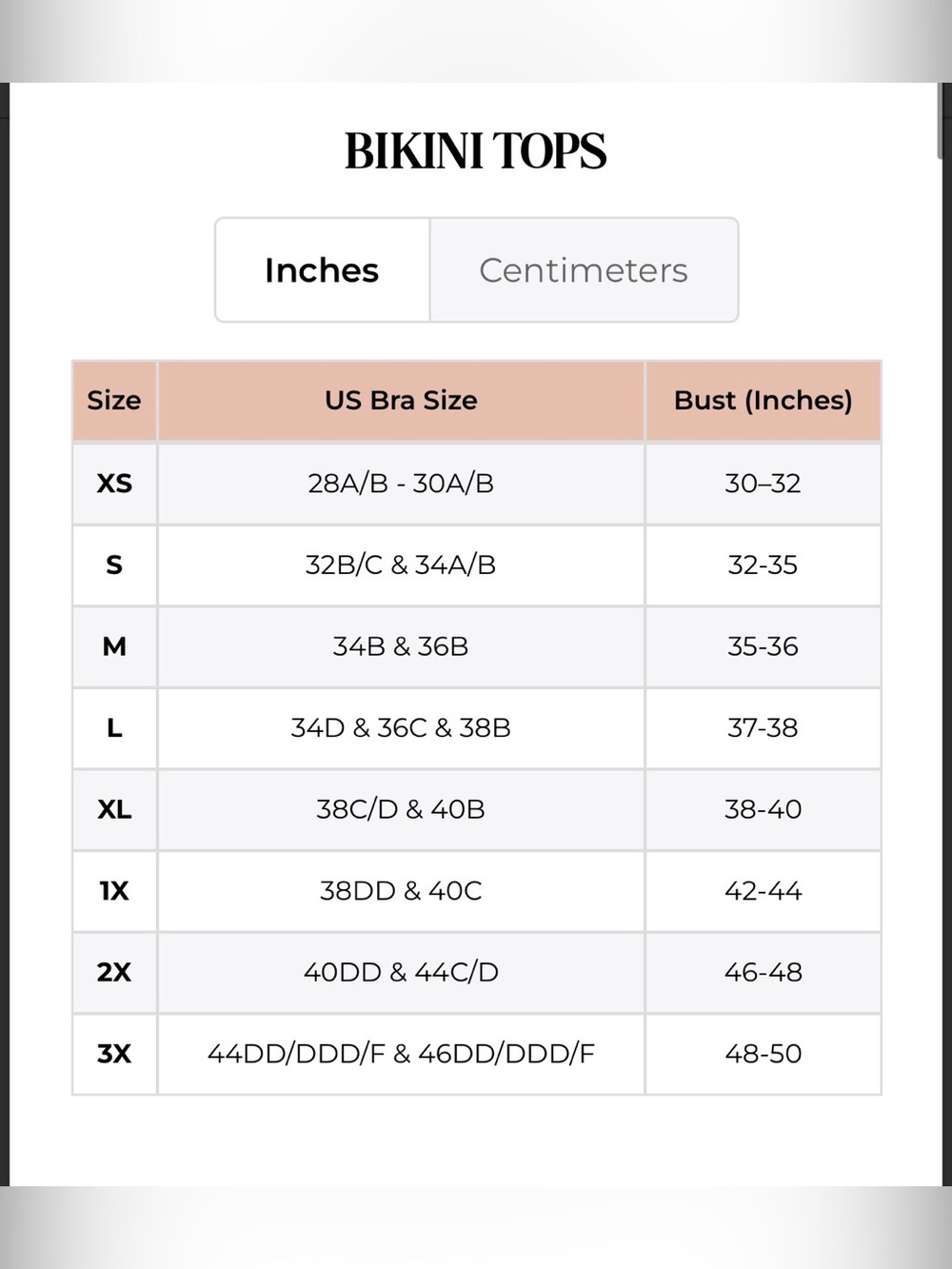 BIKINI TOPS

Inches Centimeters

| Size | US Bra Size | Bust (Inches) |
|---|---|---|
| XS | 28A/B - 30A/B | 30–32 |
| S | 32B/C & 34A/B | 32-35 |
| M | 34B & 36B | 35-36 |
| L | 34D & 36C & 38B | 37-38 |
| XL | 38C/D & 40B | 38-40 |
| 1X | 38DD & 40C | 42-44 |
| 2X | 40DD & 44C/D | 46-48 |
| 3X | 44DD/DDD/F & 46DD/DDD/F | 48-50 |